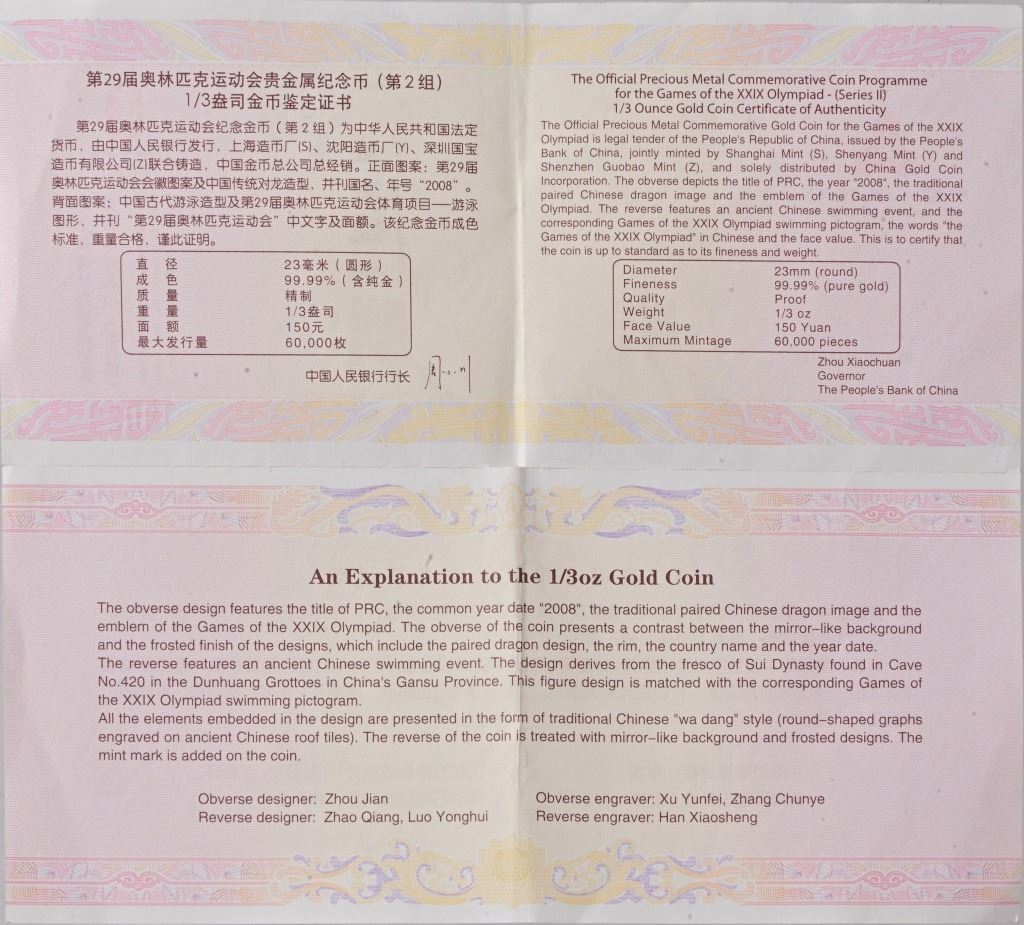 第29届奥林匹克运动会贵金属纪念币（第2组）
1/3盎司金币鉴定证书

第29届奥林匹克运动会纪念金币（第2组）为中华人民共和国法定货币，由中国人民银行发行，上海造币厂(S)、沈阳造币厂(Y)、深圳国宝造币有限公司(Z)联合铸造，中国金币总公司总经销。正面图案：第29届奥林匹克运动会会徽图案及中国传统对龙造型，并刊国名、年号“2008”。背面图案：中国古代游泳造型及第29届奥林匹克运动会体育项目——游泳图形，并刊“第29届奥林匹克运动会”中文字及面额。该纪念金币成色标准，重量合格，谨此证明。

直径 23毫米（圆形）
成色 99.99%（含纯金）
质量 精制
重量 1/3盎司
面额 150元
最大发行量 60,000枚

中国人民银行行长

The Official Precious Metal Commemorative Coin Programme for the Games of the XXIX Olympiad - (Series II)
1/3 Ounce Gold Coin Certificate of Authenticity

The Official Precious Metal Commemorative Gold Coin for the Games of the XXIX Olympiad is legal tender of the People's Republic of China, issued by the People's Bank of China, jointly minted by Shanghai Mint (S), Shenyang Mint (Y) and Shenzhen Guobao Mint (Z), and solely distributed by China Gold Coin Incorporation. The obverse depicts the title of PRC, the year "2008", the traditional paired Chinese dragon image and the emblem of the Games of the XXIX Olympiad. The reverse features an ancient Chinese swimming event, and the corresponding Games of the XXIX Olympiad swimming pictogram, the words "the Games of the XXIX Olympiad" in Chinese and the face value. This is to certify that the coin is up to standard as to its fineness and weight.

Diameter 23mm (round)
Fineness 99.99% (pure gold)
Quality Proof
Weight 1/3 oz
Face Value 150 Yuan
Maximum Mintage 60,000 pieces

Zhou Xiaochuan
Governor
The People's Bank of China

An Explanation to the 1/3oz Gold Coin

The obverse design features the title of PRC, the common year date "2008", the traditional paired Chinese dragon image and the emblem of the Games of the XXIX Olympiad. The obverse of the coin presents a contrast between the mirror-like background and the frosted finish of the designs, which include the paired dragon design, the rim, the country name and the year date.
The reverse features an ancient Chinese swimming event. The design derives from the fresco of Sui Dynasty found in Cave No.420 in the Dunhuang Grottoes in China's Gansu Province. This figure design is matched with the corresponding Games of the XXIX Olympiad swimming pictogram.
All the elements embedded in the design are presented in the form of traditional Chinese "wa dang" style (round-shaped graphs engraved on ancient Chinese roof tiles). The reverse of the coin is treated with mirror-like background and frosted designs. The mint mark is added on the coin.

Obverse designer: Zhou Jian
Reverse designer: Zhao Qiang, Luo Yonghui
Obverse engraver: Xu Yunfei, Zhang Chunye
Reverse engraver: Han Xiaosheng